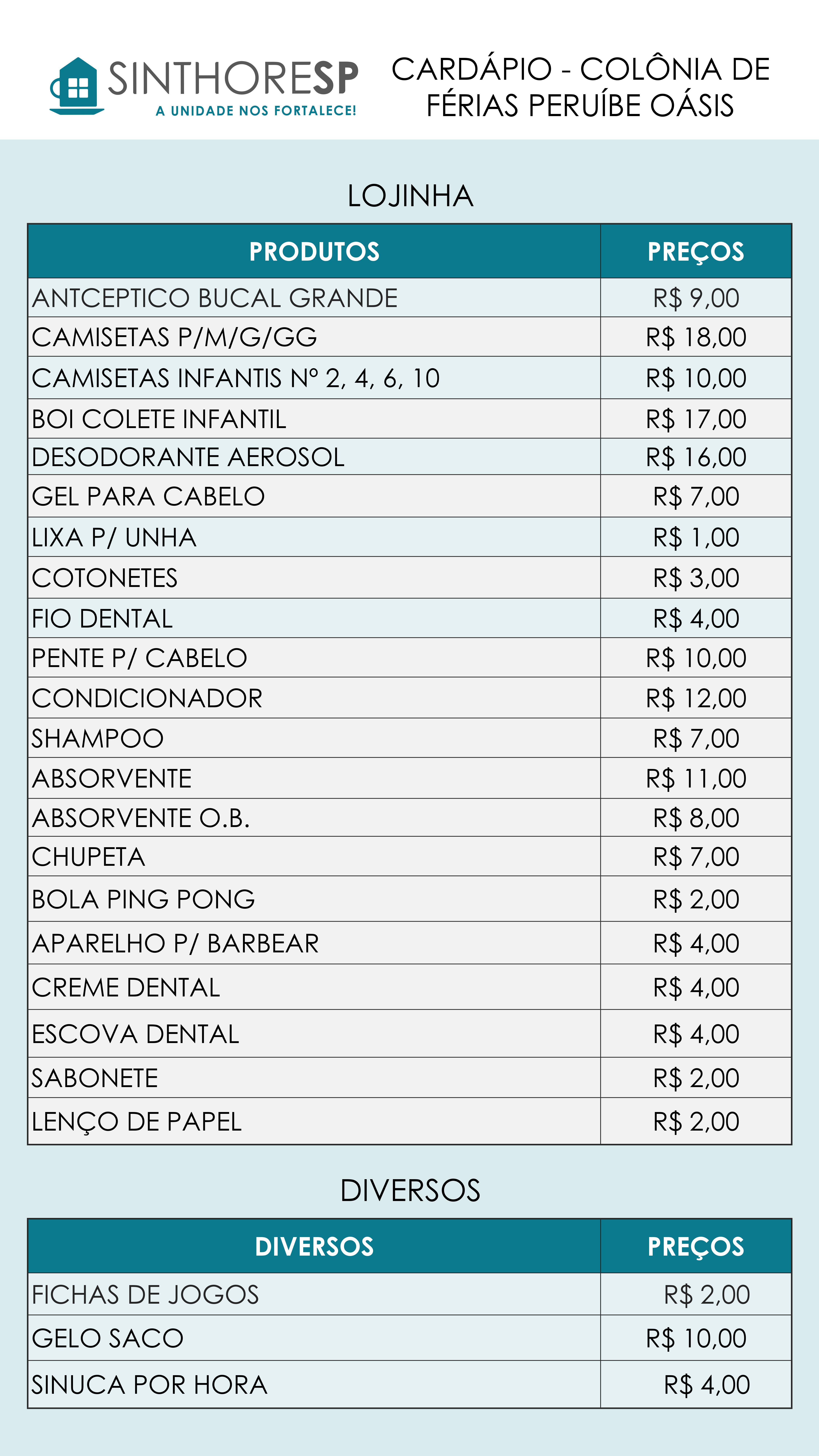 SINTHORESP
A UNIDADE NOS FORTALECE!

CARDÁPIO - COLÔNIA DE FÉRIAS PERUÍBE OÁSIS

LOJINHA

| PRODUTOS | PREÇOS |
|---|---|
| ANTCEPTICO BUCAL GRANDE | R$ 9,00 |
| CAMISETAS P/M/G/GG | R$ 18,00 |
| CAMISETAS INFANTIS Nº 2, 4, 6, 10 | R$ 10,00 |
| BOI COLETE INFANTIL | R$ 17,00 |
| DESODORANTE AEROSOL | R$ 16,00 |
| GEL PARA CABELO | R$ 7,00 |
| LIXA P/ UNHA | R$ 1,00 |
| COTONETES | R$ 3,00 |
| FIO DENTAL | R$ 4,00 |
| PENTE P/ CABELO | R$ 10,00 |
| CONDICIONADOR | R$ 12,00 |
| SHAMPOO | R$ 7,00 |
| ABSORVENTE | R$ 11,00 |
| ABSORVENTE O.B. | R$ 8,00 |
| CHUPETA | R$ 7,00 |
| BOLA PING PONG | R$ 2,00 |
| APARELHO P/ BARBEAR | R$ 4,00 |
| CREME DENTAL | R$ 4,00 |
| ESCOVA DENTAL | R$ 4,00 |
| SABONETE | R$ 2,00 |
| LENÇO DE PAPEL | R$ 2,00 |

DIVERSOS

| DIVERSOS | PREÇOS |
|---|---|
| FICHAS DE JOGOS | R$ 2,00 |
| GELO SACO | R$ 10,00 |
| SINUCA POR HORA | R$ 4,00 |